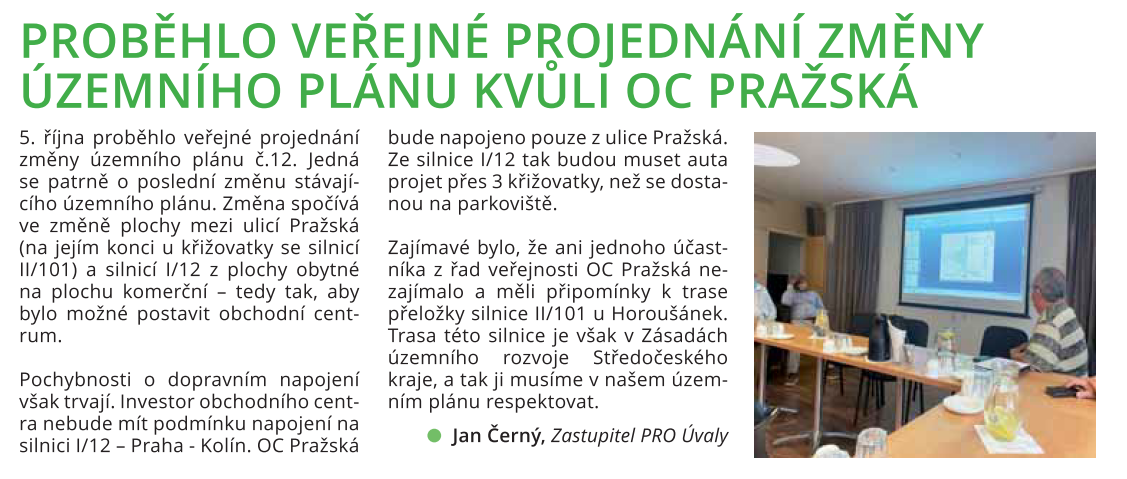 PROBĚHLO VEŘEJNÉ PROJEDNÁNÍ ZMĚNY ÚZEMNÍHO PLÁNU KVŮLI OC PRAŽSKÁ

5. října proběhlo veřejné projednání změny územního plánu č.12. Jedná se patrně o poslední změnu stávajícího územního plánu. Změna spočívá ve změně plochy mezi ulicí Pražská (na jejím konci u křižovatky se silnicí II/101) a silnicí I/12 z plochy obytné na plochu komerční – tedy tak, aby bylo možné postavit obchodní centrum.

Pochybnosti o dopravním napojení však trvají. Investor obchodního centra nebude mít podmínku napojení na silnici I/12 – Praha - Kolín. OC Pražská bude napojeno pouze z ulice Pražská. Ze silnice I/12 tak budou muset auta projet přes 3 křižovatky, než se dostanou na parkoviště.

Zajímavé bylo, že ani jednoho účastníka z řad veřejnosti OC Pražská nezajímalo a měli připomínky k trase přeložky silnice II/101 u Horoušánek. Trasa této silnice je však v Zásadách územního rozvoje Středočeského kraje, a tak ji musíme v našem územním plánu respektovat.

Jan Černý, Zastupitel PRO Úvaly